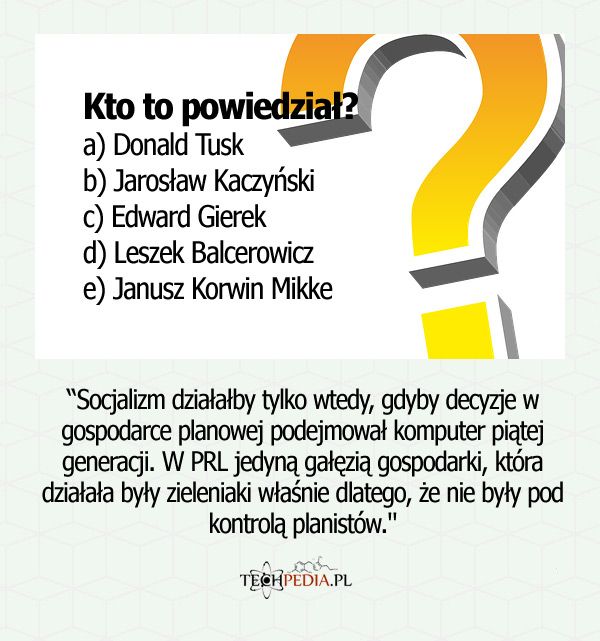 Kto to powiedział?
a) Donald Tusk
b) Jarosław Kaczyński
c) Edward Gierek
d) Leszek Balcerowicz
e) Janusz Korwin Mikke

"Socjalizm działałby tylko wtedy, gdyby decyzje w gospodarce planowej podejmował komputer piątej generacji. W PRL jedyną gałęzią gospodarki, która działała były zieleniaki właśnie dlatego, że nie były pod kontrolą planistów."

TECHPEDIA.PL